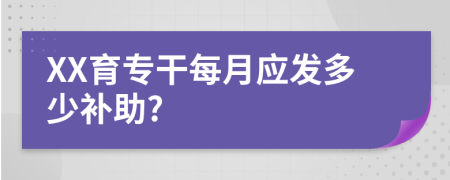 XX育专干每月应发多少补助?